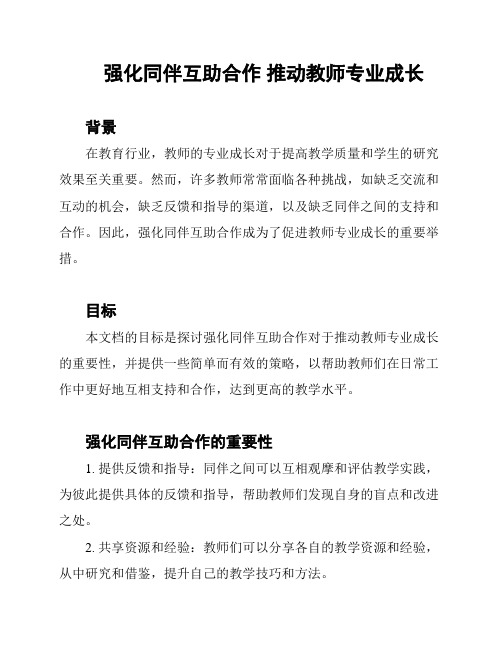 强化同伴互助合作 推动教师专业成长

背景

在教育行业，教师的专业成长对于提高教学质量和学生的研究效果至关重要。然而，许多教师常常面临各种挑战，如缺乏交流和互动的机会，缺乏反馈和指导的渠道，以及缺乏同伴之间的支持和合作。因此，强化同伴互助合作成为了促进教师专业成长的重要举措。

目标

本文档的目标是探讨强化同伴互助合作对于推动教师专业成长的重要性，并提供一些简单而有效的策略，以帮助教师们在日常工作中更好地互相支持和合作，达到更高的教学水平。

强化同伴互助合作的重要性

1. 提供反馈和指导：同伴之间可以互相观摩和评估教学实践，为彼此提供具体的反馈和指导，帮助教师们发现自身的盲点和改进之处。

2. 共享资源和经验：教师们可以分享各自的教学资源和经验，从中研究和借鉴，提升自己的教学技巧和方法。